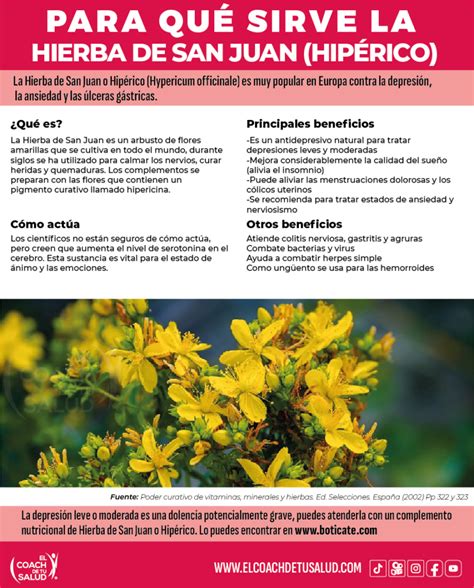 PARA QUÉ SIRVE LA HIERBA DE SAN JUAN (HIPÉRICO)

La Hierba de San Juan o Hipérico (Hypericum officinale) es muy popular en Europa contra la depresión, la ansiedad y las úlceras gástricas.

¿Qué es?

La Hierba de San Juan es un arbusto de flores amarillas que se cultiva en todo el mundo, durante siglos se ha utilizado para calmar los nervios, curar heridas y quemaduras. Los complementos se preparan con las flores que contienen un pigmento curativo llamado hipericina.

Cómo actúa

Los científicos no están seguros de cómo actúa, pero creen que aumenta el nivel de serotonina en el cerebro. Esta sustancia es vital para el estado de ánimo y las emociones.

Principales beneficios

-Es un antidepresivo natural para tratar depresiones leves y moderadas
-Mejora considerablemente la calidad del sueño (alivia el insomnio)
-Puede aliviar las menstruaciones dolorosas y los cólicos uterinos
-Se recomienda para tratar estados de ansiedad y nerviosismo

Otros beneficios

Atiende colitis nerviosa, gastritis y agruras
Combate bacterias y virus
Ayuda a combatir herpes simple
Como ungüento se usa para las hemorroides

Fuente: Poder curativo de vitaminas, minerales y hierbas. Ed. Selecciones. España (2002) Pp 322 y 323

La depresión leve o moderada es una dolencia potencialmente grave, puedes atenderla con un complemento nutricional de Hierba de San Juan o Hipérico. Lo puedes encontrar en www.boticate.com

EL COACH DE TU SALUD

WWW.ELCOACHDETUSALUD.COM